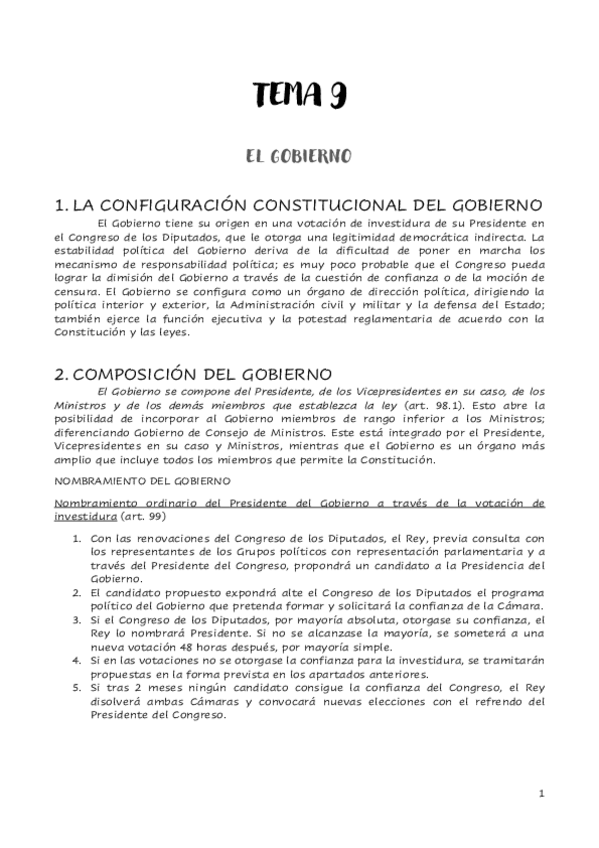 TEMA 9

EL GOBIERNO

1. LA CONFIGURACIÓN CONSTITUCIONAL DEL GOBIERNO

El Gobierno tiene su origen en una votación de investidura de su Presidente en el Congreso de los Diputados, que le otorga una legitimidad democrática indirecta. La estabilidad política del Gobierno deriva de la dificultad de poner en marcha los mecanismo de responsabilidad política; es muy poco probable que el Congreso pueda lograr la dimisión del Gobierno a través de la cuestión de confianza o de la moción de censura. El Gobierno se configura como un órgano de dirección política, dirigiendo la política interior y exterior, la Administración civil y militar y la defensa del Estado; también ejerce la función ejecutiva y la potestad reglamentaria de acuerdo con la Constitución y las leyes.

2. COMPOSICIÓN DEL GOBIERNO

El Gobierno se compone del Presidente, de los Vicepresidentes en su caso, de los Ministros y de los demás miembros que establezca la ley (art. 98.1). Esto abre la posibilidad de incorporar al Gobierno miembros de rango inferior a los Ministros; diferenciando Gobierno de Consejo de Ministros. Este está integrado por el Presidente, Vicepresidentes en su caso y Ministros, mientras que el Gobierno es un órgano más amplio que incluye todos los miembros que permite la Constitución.

NOMBRAMIENTO DEL GOBIERNO

Nombramiento ordinario del Presidente del Gobierno a través de la votación de investidura (art. 99)

1. Con las renovaciones del Congreso de los Diputados, el Rey, previa consulta con los representantes de los Grupos políticos con representación parlamentaria y a través del Presidente del Congreso, propondrá un candidato a la Presidencia del Gobierno.
2. El candidato propuesto expondrá alte el Congreso de los Diputados el programa político del Gobierno que pretenda formar y solicitará la confianza de la Cámara.
3. Si el Congreso de los Diputados, por mayoría absoluta, otorgase su confianza, el Rey lo nombrará Presidente. Si no se alcanzase la mayoría, se someterá a una nueva votación 48 horas después, por mayoría simple.
4. Si en las votaciones no se otorgase la confianza para la investidura, se tramitarán propuestas en la forma prevista en los apartados anteriores.
5. Si tras 2 meses ningún candidato consigue la confianza del Congreso, el Rey disolverá ambas Cámaras y convocará nuevas elecciones con el refrendo del Presidente del Congreso.

1